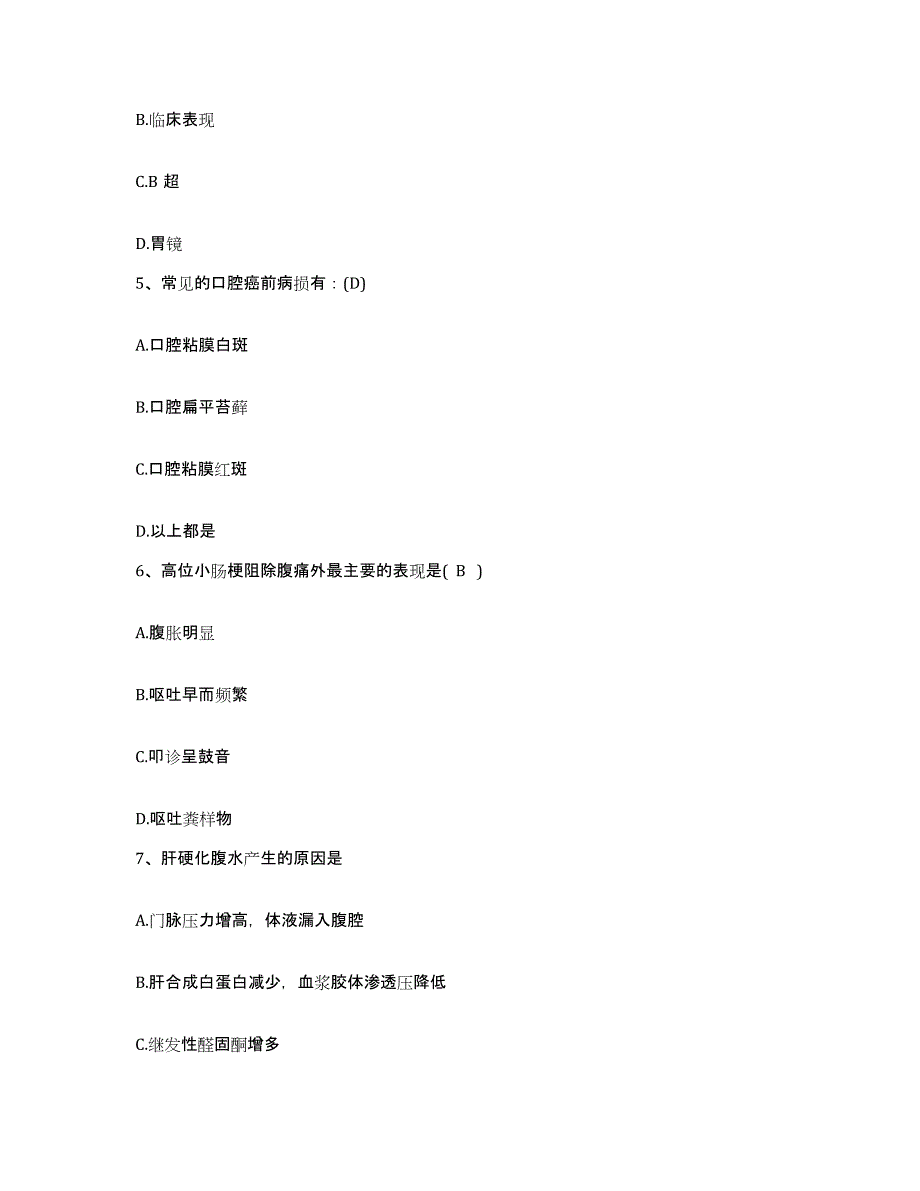 B.临床表现

C.B 超

D.胃镜

5、常见的口腔癌前病损有：(D)

A.口腔粘膜白斑

B.口腔扁平苔藓

C.口腔粘膜红斑

D.以上都是

6、高位小肠梗阻除腹痛外最主要的表现是( B )

A.腹胀明显

B.呕吐早而频繁

C.叩诊呈鼓音

D.呕吐粪样物

7、肝硬化腹水产生的原因是

A.门脉压力增高，体液漏入腹腔

B.肝合成白蛋白减少，血浆胶体渗透压降低

C.继发性醛固酮增多